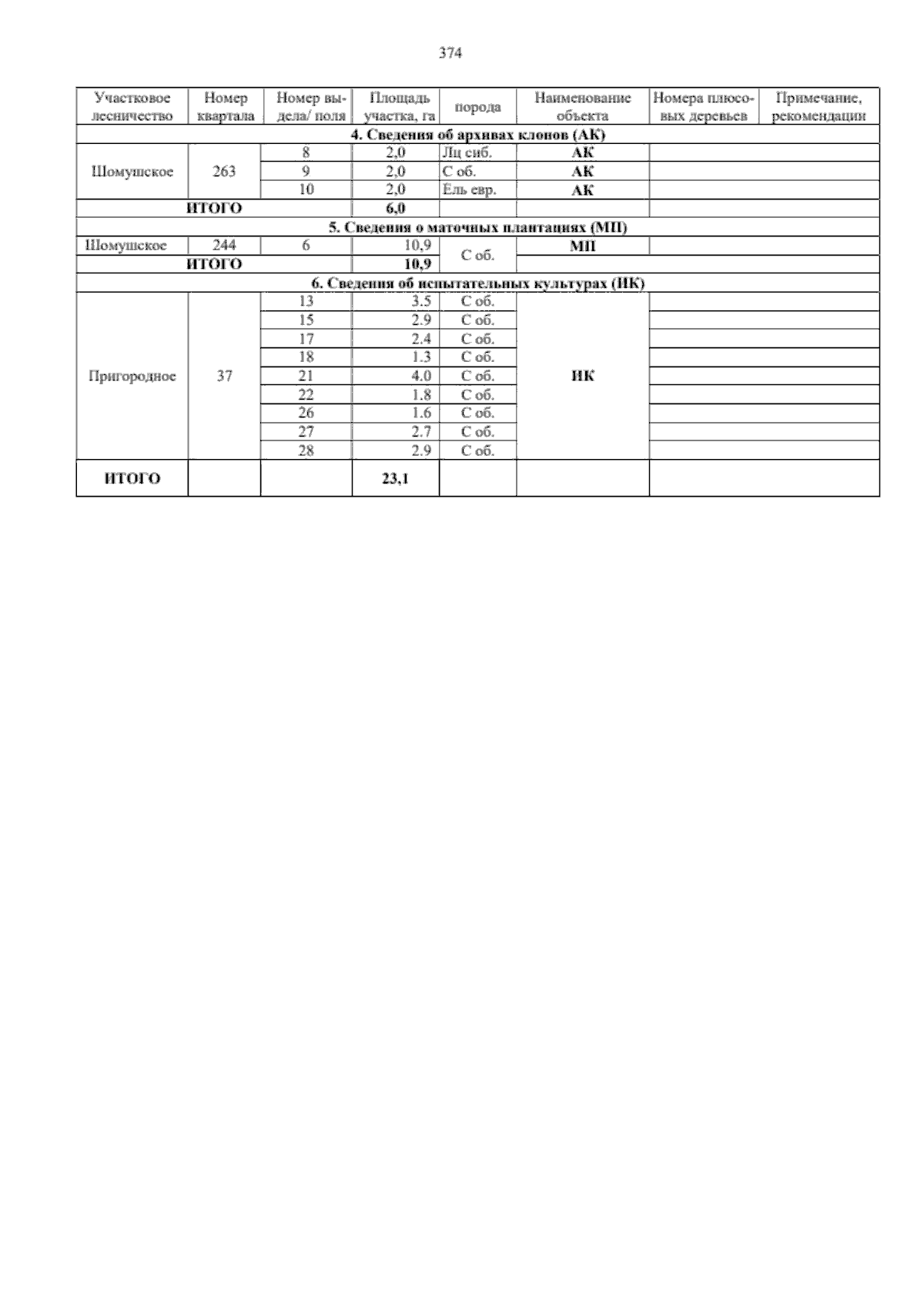 374

| Участковое лесничество | Номер квартала | Номер выдела/ поля | Площадь участка, га | порода | Наименование объекта | Номера плюсовых деревьев | Примечание, рекомендации |
|---|---|---|---|---|---|---|---|
| 4. Сведения об архивах клонов (АК) | | | | | | | |
| Шомушское | 263 | 8 | 2,0 | Лц сиб. | АК | | |
| | | 9 | 2,0 | С об. | АК | | |
| | | 10 | 2,0 | Ель евр. | АК | | |
| ИТОГО | | | 6,0 | | | | |
| 5. Сведения о маточных плантациях (МП) | | | | | | | |
| Шомушское | 244 | 6 | 10,9 | С об. | МП | | |
| ИТОГО | | | 10,9 | | | | |
| 6. Сведения об испытательных культурах (ИК) | | | | | | | |
| Пригородное | 37 | 13 | 3.5 | С об. | ИК | | |
| | | 15 | 2.9 | С об. | | | |
| | | 17 | 2.4 | С об. | | | |
| | | 18 | 1.3 | С об. | | | |
| | | 21 | 4.0 | С об. | | | |
| | | 22 | 1.8 | С об. | | | |
| | | 26 | 1.6 | С об. | | | |
| | | 27 | 2.7 | С об. | | | |
| | | 28 | 2.9 | С об. | | | |
| ИТОГО | | | 23,1 | | | | |